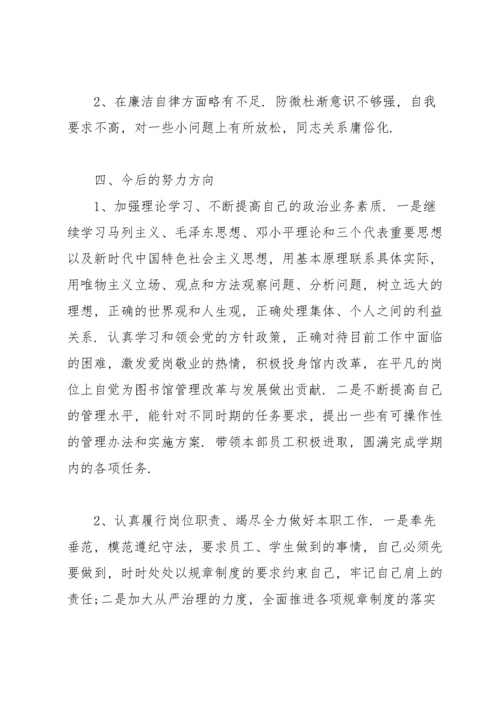 2、在廉洁自律方面略有不足. 防微杜渐意识不够强，自我要求不高，对一些小问题上有所放松，同志关系庸俗化.

四、今后的努力方向

1、加强理论学习、不断提高自己的政治业务素质. 一是继续学习马列主义、毛泽东思想、邓小平理论和三个代表重要思想以及新时代中国特色社会主义思想，用基本原理联系具体实际，用唯物主义立场、观点和方法观察问题、分析问题，树立远大的理想，正确的世界观和人生观，正确处理集体、个人之间的利益关系. 认真学习和领会党的方针政策，正确对待目前工作中面临的困难，激发爱岗敬业的热情，积极投身馆内改革，在平凡的岗位上自觉为图书馆管理改革与发展做出贡献. 二是不断提高自己的管理水平，能针对不同时期的任务要求，提出一些有可操作性的管理办法和实施方案. 带领本部员工积极进取，圆满完成学期内的各项任务.

2、认真履行岗位职责、竭尽全力做好本职工作. 一是奉先垂范，模范遵纪守法，要求员工、学生做到的事情，自己必须先要做到，时时处处以规章制度的要求约束自己，牢记自己肩上的责任;二是加大从严治理的力度，全面推进各项规章制度的落实